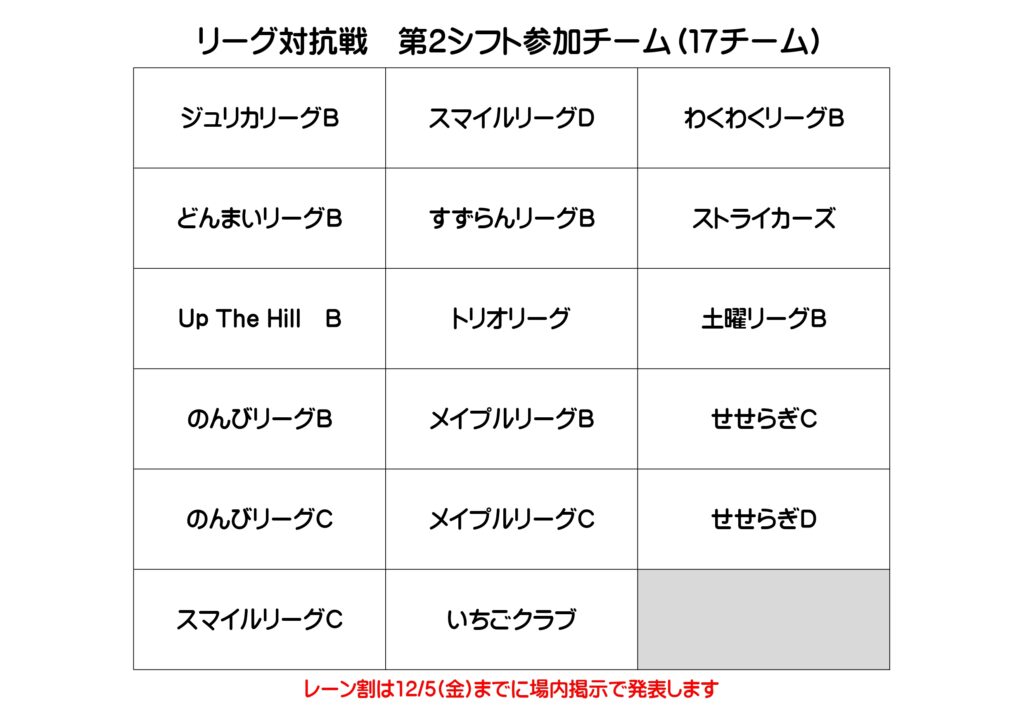 リーグ対抗戦　第2シフト参加チーム(17チーム)

| ジュリカリーグB | スマイルリーグD | わくわくリーグB |
|---|---|---|
| どんまいリーグB | すずらんリーグB | ストライカーズ |
| Up The Hill　B | トリオリーグ | 土曜リーグB |
| のんびリーグB | メイプルリーグB | せせらぎC |
| のんびリーグC | メイプルリーグC | せせらぎD |
| スマイルリーグC | いちごクラブ | |

レーン割は12/5(金)までに場内掲示で発表します